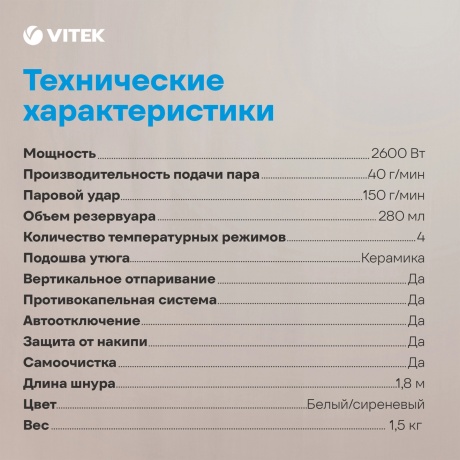 VITEK

Технические характеристики

Мощность 2600 Вт
Производительность подачи пара 40 г/мин
Паровой удар 150 г/мин
Объем резервуара 280 мл
Количество температурных режимов 4
Подошва утюга Керамика
Вертикальное отпаривание Да
Противокапельная система Да
Автоотключение Да
Защита от накипи Да
Самоочистка Да
Длина шнура 1,8 м
Цвет Белый/сиреневый
Вес 1,5 кг